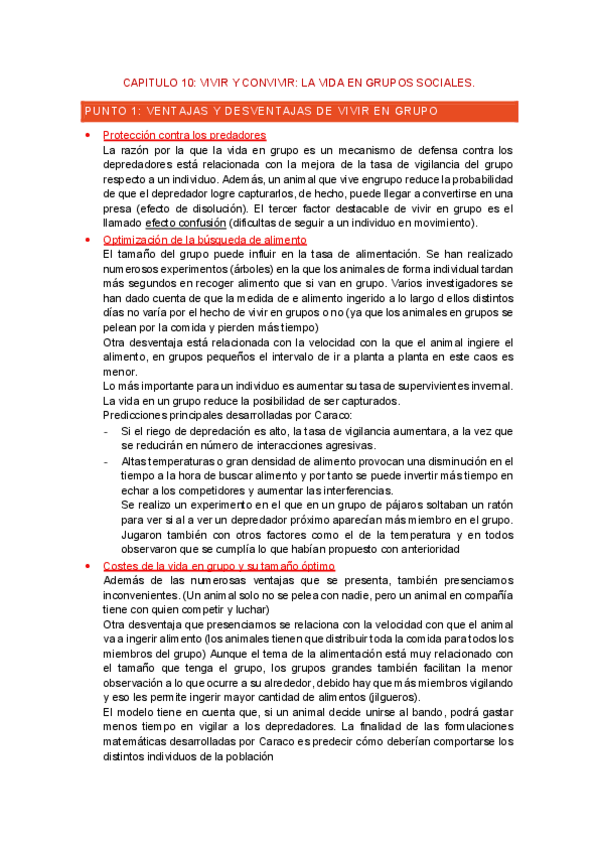 CAPITULO 10: VIVIR Y CONVIVIR: LA VIDA EN GRUPOS SOCIALES.

PUNTO 1: VENTAJAS Y DESVENTAJAS DE VIVIR EN GRUPO

• Protección contra los predadores
La razón por la que la vida en grupo es un mecanismo de defensa contra los depredadores está relacionada con la mejora de la tasa de vigilancia del grupo respecto a un individuo. Además, un animal que vive engrupo reduce la probabilidad de que el depredador logre capturarlos, de hecho, puede llegar a convertirse en una presa (efecto de disolución). El tercer factor destacable de vivir en grupo es el llamado efecto confusión (dificultas de seguir a un individuo en movimiento).

• Optimización de la búsqueda de alimento
El tamaño del grupo puede influir en la tasa de alimentación. Se han realizado numerosos experimentos (árboles) en la que los animales de forma individual tardan más segundos en recoger alimento que si van en grupo. Varios investigadores se han dado cuenta de que la medida de e alimento ingerido a lo largo d ellos distintos días no varía por el hecho de vivir en grupos o no (ya que los animales en grupos se pelean por la comida y pierden más tiempo)
Otra desventaja está relacionada con la velocidad con la que el animal ingiere el alimento, en grupos pequeños el intervalo de ir a planta a planta en este caos es menor.
Lo más importante para un individuo es aumentar su tasa de supervivientes invernal. La vida en un grupo reduce la posibilidad de ser capturados.
Predicciones principales desarrolladas por Caraco:
- Si el riego de depredación es alto, la tasa de vigilancia aumentara, a la vez que se reducirán en número de interacciones agresivas.
- Altas temperaturas o gran densidad de alimento provocan una disminución en el tiempo a la hora de buscar alimento y por tanto se puede invertir más tiempo en echar a los competidores y aumentar las interferencias.
Se realizo un experimento en el que en un grupo de pájaros soltaban un ratón para ver si al a ver un depredador próximo aparecían más miembro en el grupo. Jugaron también con otros factores como el de la temperatura y en todos observaron que se cumplía lo que habían propuesto con anterioridad

• Costes de la vida en grupo y su tamaño óptimo
Además de las numerosas ventajas que se presenta, también presenciamos inconvenientes. (Un animal solo no se pelea con nadie, pero un animal en compañía tiene con quien competir y luchar)
Otra desventaja que presenciamos se relaciona con la velocidad con que el animal va a ingerir alimento (los animales tienen que distribuir toda la comida para todos los miembros del grupo) Aunque el tema de la alimentación está muy relacionado con el tamaño que tenga el grupo, los grupos grandes también facilitan la menor observación a lo que ocurre a su alrededor, debido hay que más miembros vigilando y eso les permite ingerir mayor cantidad de alimentos (jilgueros).
El modelo tiene en cuenta que, si un animal decide unirse al bando, podrá gastar menos tiempo en vigilar a los depredadores. La finalidad de las formulaciones matemáticas desarrolladas por Caraco es predecir cómo deberían comportarse los distintos individuos de la población